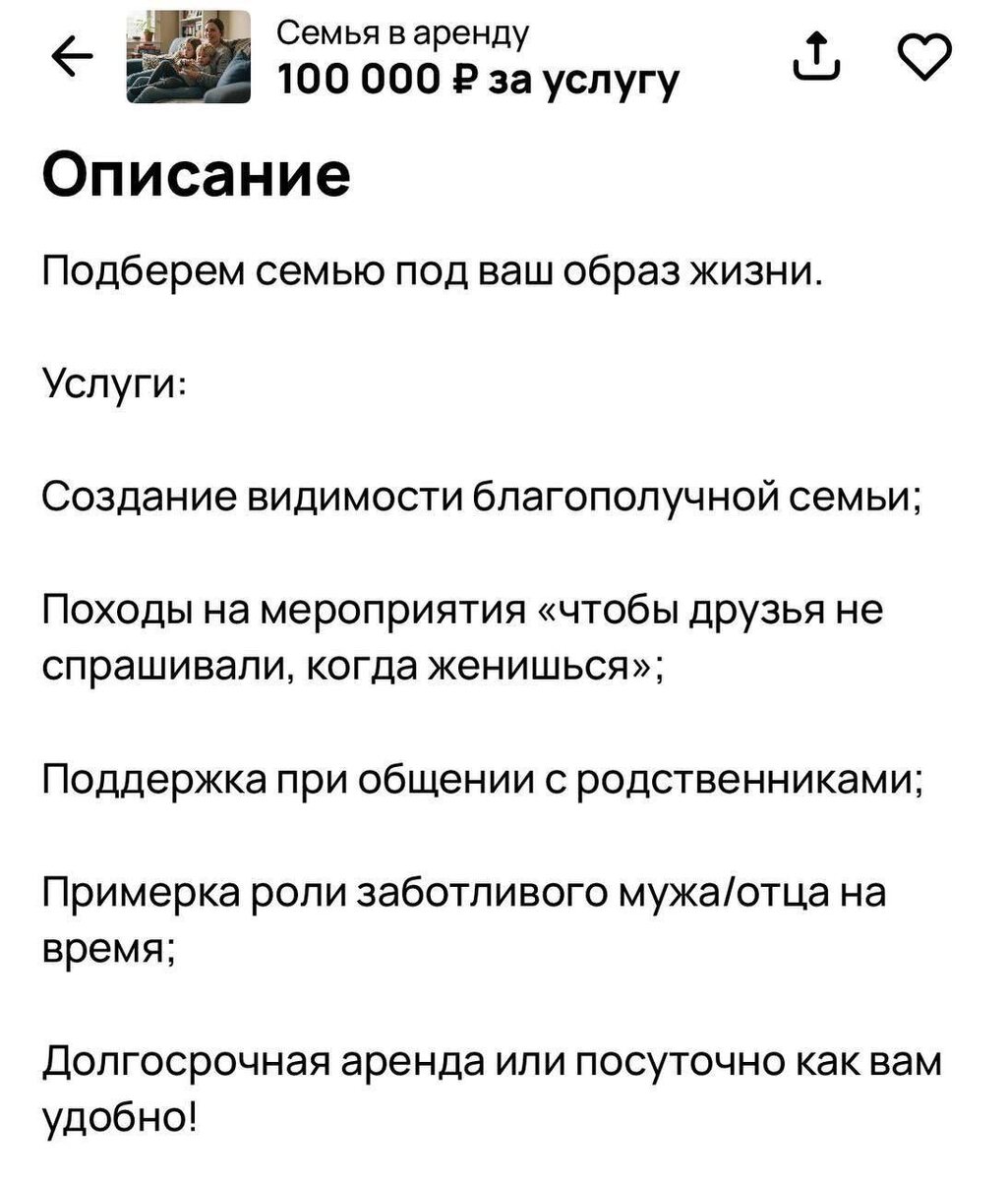 Семья в аренду
100 000 ₽ за услугу

Описание

Подберем семью под ваш образ жизни.

Услуги:

Создание видимости благополучной семьи;

Походы на мероприятия «чтобы друзья не спрашивали, когда женишься»;

Поддержка при общении с родственниками;

Примерка роли заботливого мужа/отца на время;

Долгосрочная аренда или посуточно как вам удобно!